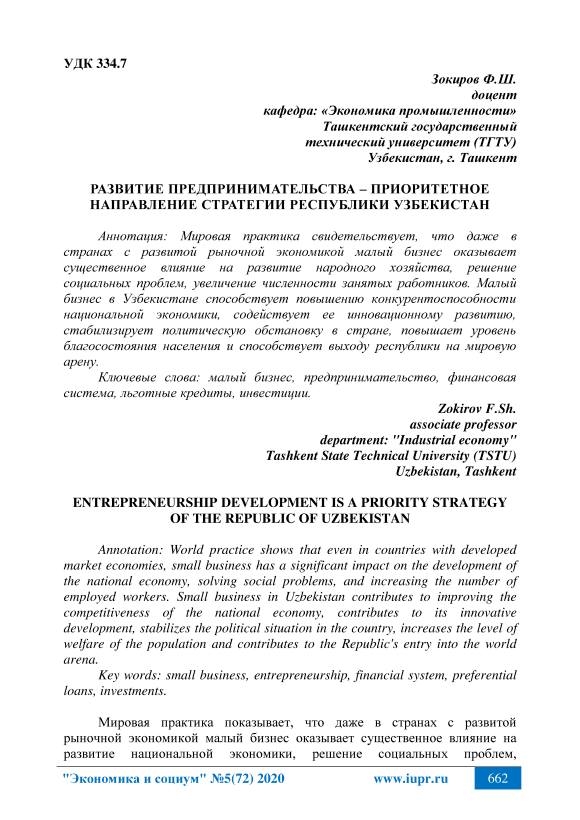 УДК 334.7

Зокиров Ф.Ш.
доцент
кафедра: «Экономика промышленности»
Ташкентский государственный
технический университет (ТГТУ)
Узбекистан, г. Ташкент

РАЗВИТИЕ ПРЕДПРИНИМАТЕЛЬСТВА – ПРИОРИТЕТНОЕ НАПРАВЛЕНИЕ СТРАТЕГИИ РЕСПУБЛИКИ УЗБЕКИСТАН

Аннотация: Мировая практика свидетельствует, что даже в странах с развитой рыночной экономикой малый бизнес оказывает существенное влияние на развитие народного хозяйства, решение социальных проблем, увеличение численности занятых работников. Малый бизнес в Узбекистане способствует повышению конкурентоспособности национальной экономики, содействует ее инновационному развитию, стабилизирует политическую обстановку в стране, повышает уровень благосостояния населения и способствует выходу республики на мировую арену.

Ключевые слова: малый бизнес, предпринимательство, финансовая система, льготные кредиты, инвестиции.

Zokirov F.Sh.
associate professor
department: "Industrial economy"
Tashkent State Technical University (TSTU)
Uzbekistan, Tashkent

ENTREPRENEURSHIP DEVELOPMENT IS A PRIORITY STRATEGY OF THE REPUBLIC OF UZBEKISTAN

Annotation: World practice shows that even in countries with developed market economies, small business has a significant impact on the development of the national economy, solving social problems, and increasing the number of employed workers. Small business in Uzbekistan contributes to improving the competitiveness of the national economy, contributes to its innovative development, stabilizes the political situation in the country, increases the level of welfare of the population and contributes to the Republic's entry into the world arena.

Key words: small business, entrepreneurship, financial system, preferential loans, investments.

Мировая практика показывает, что даже в странах с развитой рыночной экономикой малый бизнес оказывает существенное влияние на развитие национальной экономики, решение социальных проблем,

"Экономика и социум" №5(72) 2020 www.iupr.ru 662